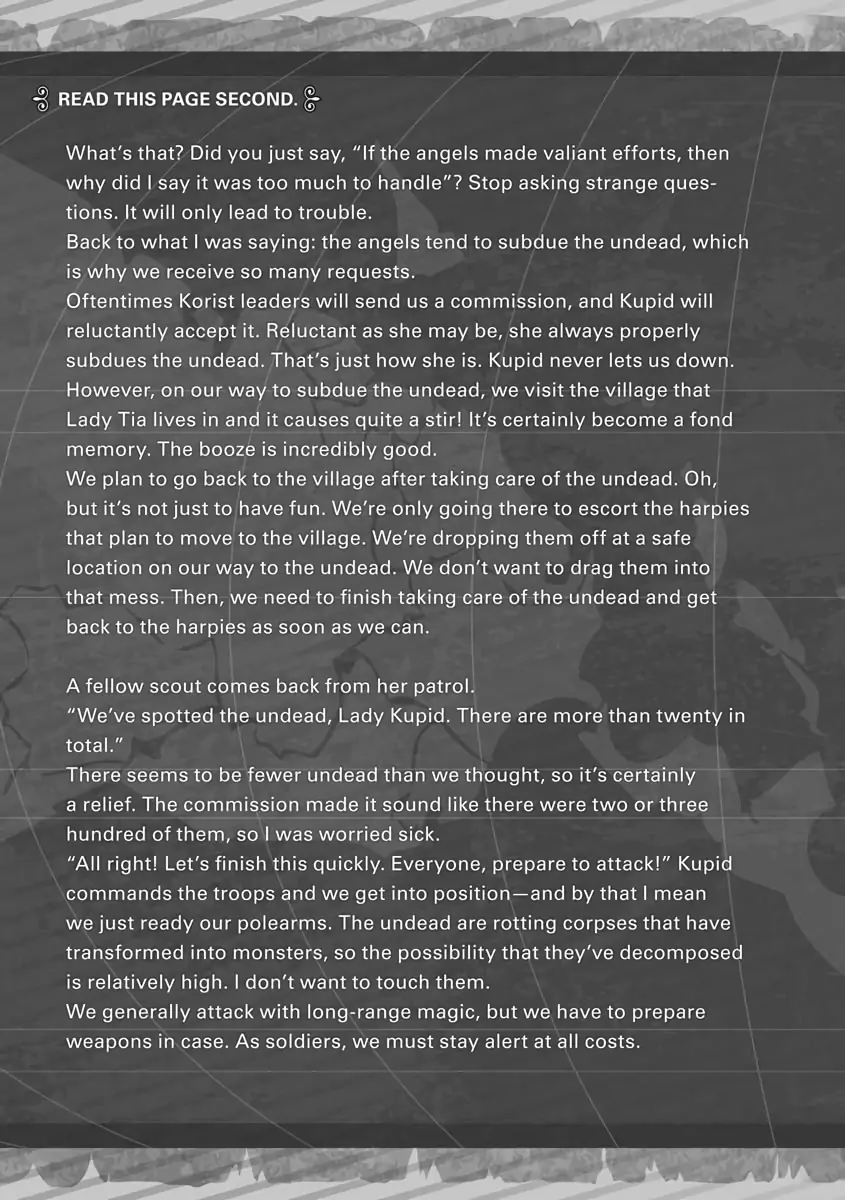 READ THIS PAGE SECOND.

What's that? Did you just say, "If the angels made valiant efforts, then why did I say it was too much to handle"? Stop asking strange questions. It will only lead to trouble.
Back to what I was saying: the angels tend to subdue the undead, which is why we receive so many requests.
Oftentimes Korist leaders will send us a commission, and Kupid will reluctantly accept it. Reluctant as she may be, she always properly subdues the undead. That's just how she is. Kupid never lets us down.
However, on our way to subdue the undead, we visit the village that Lady Tia lives in and it causes quite a stir! It's certainly become a fond memory. The booze is incredibly good.
We plan to go back to the village after taking care of the undead. Oh, but it's not just to have fun. We're only going there to escort the harpies that plan to move to the village. We're dropping them off at a safe location on our way to the undead. We don't want to drag them into that mess. Then, we need to finish taking care of the undead and get back to the harpies as soon as we can.

A fellow scout comes back from her patrol.
"We've spotted the undead, Lady Kupid. There are more than twenty in total."
There seems to be fewer undead than we thought, so it's certainly a relief. The commission made it sound like there were two or three hundred of them, so I was worried sick.
"All right! Let's finish this quickly. Everyone, prepare to attack!" Kupid commands the troops and we get into position—and by that I mean we just ready our polearms. The undead are rotting corpses that have transformed into monsters, so the possibility that they've decomposed is relatively high. I don't want to touch them.
We generally attack with long-range magic, but we have to prepare weapons in case. As soldiers, we must stay alert at all costs.